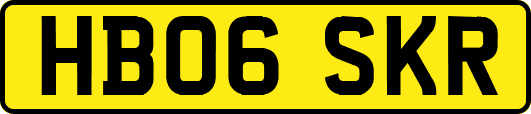 HB06 SKR